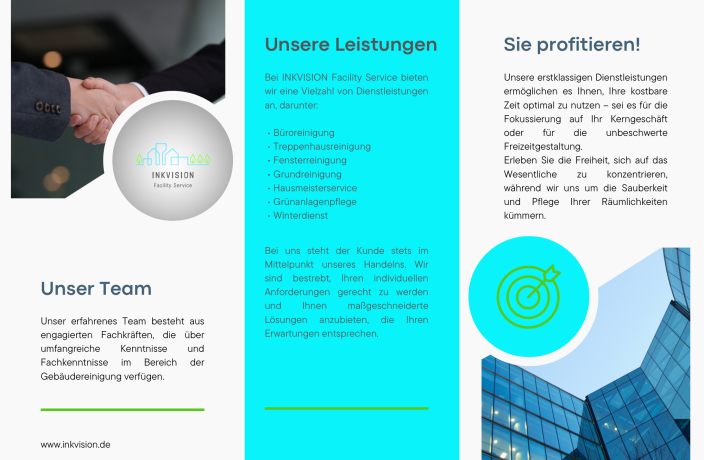 INKVISION
Facility Service

Unser Team

Unser erfahrenes Team besteht aus engagierten Fachkräften, die über umfangreiche Kenntnisse und Fachkenntnisse im Bereich der Gebäudereinigung verfügen.

www.inkvision.de

Unsere Leistungen

Bei INKVISION Facility Service bieten wir eine Vielzahl von Dienstleistungen an, darunter:

• Büroreinigung
• Treppenhausreinigung
• Fensterreinigung
• Grundreinigung
• Hausmeisterservice
• Grünanlagenpflege
• Winterdienst

Bei uns steht der Kunde stets im Mittelpunkt unseres Handelns. Wir sind bestrebt, Ihren individuellen Anforderungen gerecht zu werden und Ihnen maßgeschneiderte Lösungen anzubieten, die Ihren Erwartungen entsprechen.

Sie profitieren!

Unsere erstklassigen Dienstleistungen ermöglichen es Ihnen, Ihre kostbare Zeit optimal zu nutzen – sei es für die Fokussierung auf Ihr Kerngeschäft oder für die unbeschwerte Freizeitgestaltung.
Erleben Sie die Freiheit, sich auf das Wesentliche zu konzentrieren, während wir uns um die Sauberkeit und Pflege Ihrer Räumlichkeiten kümmern.